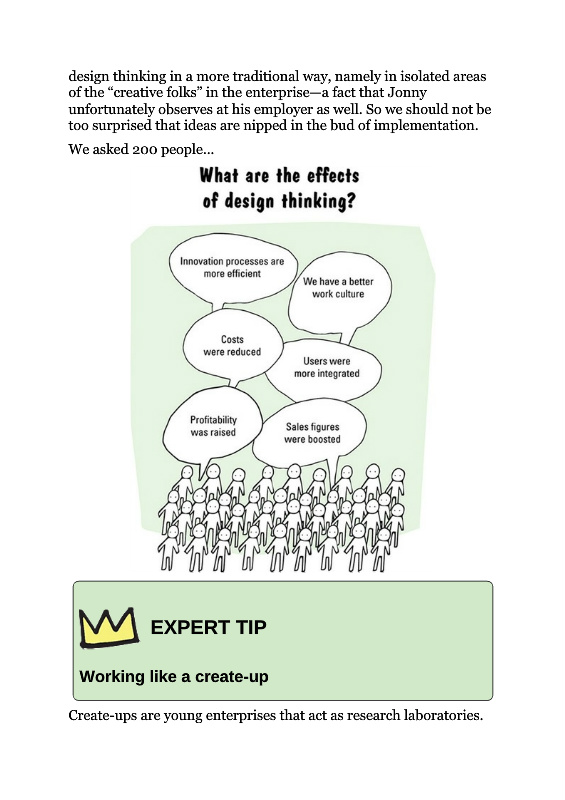 design thinking in a more traditional way, namely in isolated areas of the “creative folks” in the enterprise—a fact that Jonny unfortunately observes at his employer as well. So we should not be too surprised that ideas are nipped in the bud of implementation.

We asked 200 people...

What are the effects of design thinking?

Innovation processes are more efficient

We have a better work culture

Costs were reduced

Users were more integrated

Profitability was raised

Sales figures were boosted

EXPERT TIP

Working like a create-up

Create-ups are young enterprises that act as research laboratories.